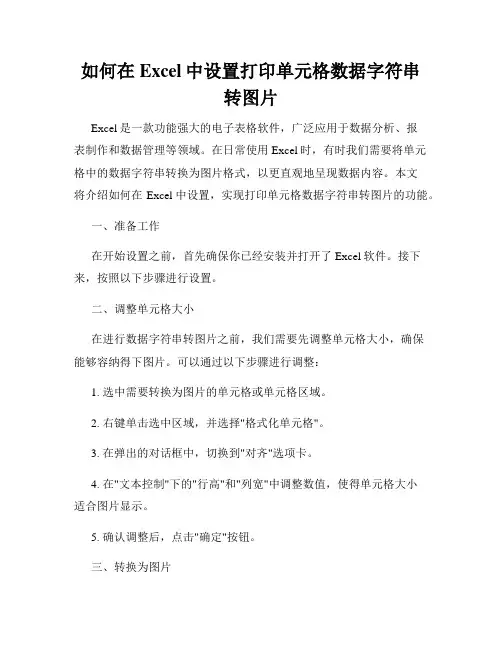 如何在 Excel 中设置打印单元格数据字符串转图片

Excel 是一款功能强大的电子表格软件，广泛应用于数据分析、报表制作和数据管理等领域。在日常使用 Excel 时，有时我们需要将单元格中的数据字符串转换为图片格式，以更直观地呈现数据内容。本文将介绍如何在 Excel 中设置，实现打印单元格数据字符串转图片的功能。

一、准备工作

在开始设置之前，首先确保你已经安装并打开了 Excel 软件。接下来，按照以下步骤进行设置。

二、调整单元格大小

在进行数据字符串转图片之前，我们需要先调整单元格大小，确保能够容纳得下图片。可以通过以下步骤进行调整：

1. 选中需要转换为图片的单元格或单元格区域。

2. 右键单击选中区域，并选择"格式化单元格"。

3. 在弹出的对话框中，切换到"对齐"选项卡。

4. 在"文本控制"下的"行高"和"列宽"中调整数值，使得单元格大小适合图片显示。

5. 确认调整后，点击"确定"按钮。

三、转换为图片